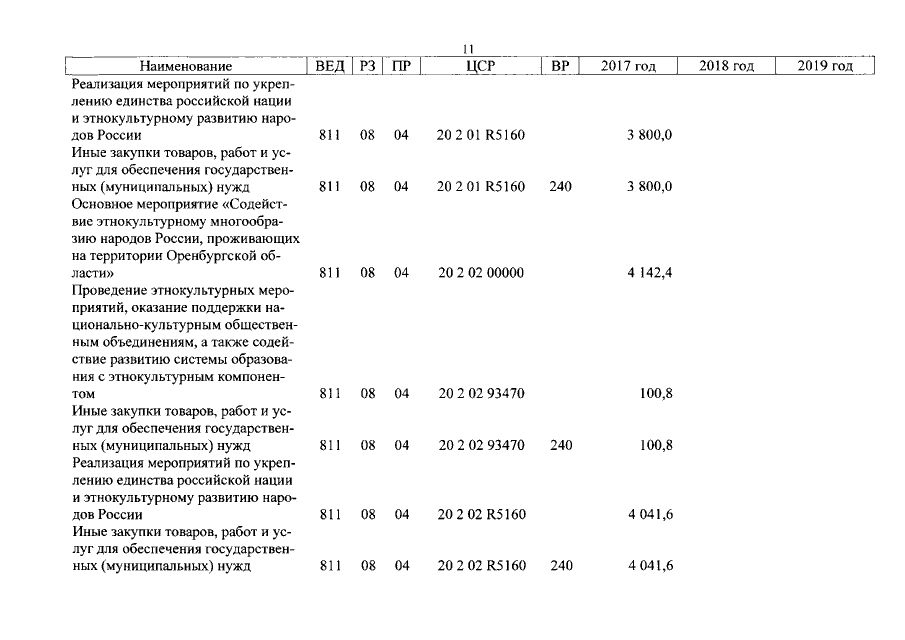 11

| Наименование | ВЕД | РЗ | ПР | ЦСР | ВР | 2017 год | 2018 год | 2019 год |
|---|---|---|---|---|---|---|---|---|
| Реализация мероприятий по укреплению единства российской нации и этнокультурному развитию народов России | 811 | 08 | 04 | 20 2 01 R5160 | | 3 800,0 | | |
| Иные закупки товаров, работ и услуг для обеспечения государственных (муниципальных) нужд | 811 | 08 | 04 | 20 2 01 R5160 | 240 | 3 800,0 | | |
| Основное мероприятие «Содействие этнокультурному многообразию народов России, проживающих на территории Оренбургской области» | 811 | 08 | 04 | 20 2 02 00000 | | 4 142,4 | | |
| Проведение этнокультурных мероприятий, оказание поддержки национально-культурным общественным объединениям, а также содействие развитию системы образования с этнокультурным компонентом | 811 | 08 | 04 | 20 2 02 93470 | | 100,8 | | |
| Иные закупки товаров, работ и услуг для обеспечения государственных (муниципальных) нужд | 811 | 08 | 04 | 20 2 02 93470 | 240 | 100,8 | | |
| Реализация мероприятий по укреплению единства российской нации и этнокультурному развитию народов России | 811 | 08 | 04 | 20 2 02 R5160 | | 4 041,6 | | |
| Иные закупки товаров, работ и услуг для обеспечения государственных (муниципальных) нужд | 811 | 08 | 04 | 20 2 02 R5160 | 240 | 4 041,6 | | |